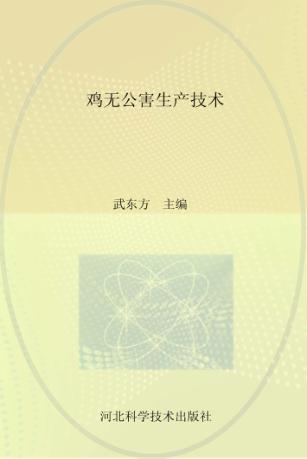 鸡无公害生产技术

武东方　主编

河北科学技术出版社